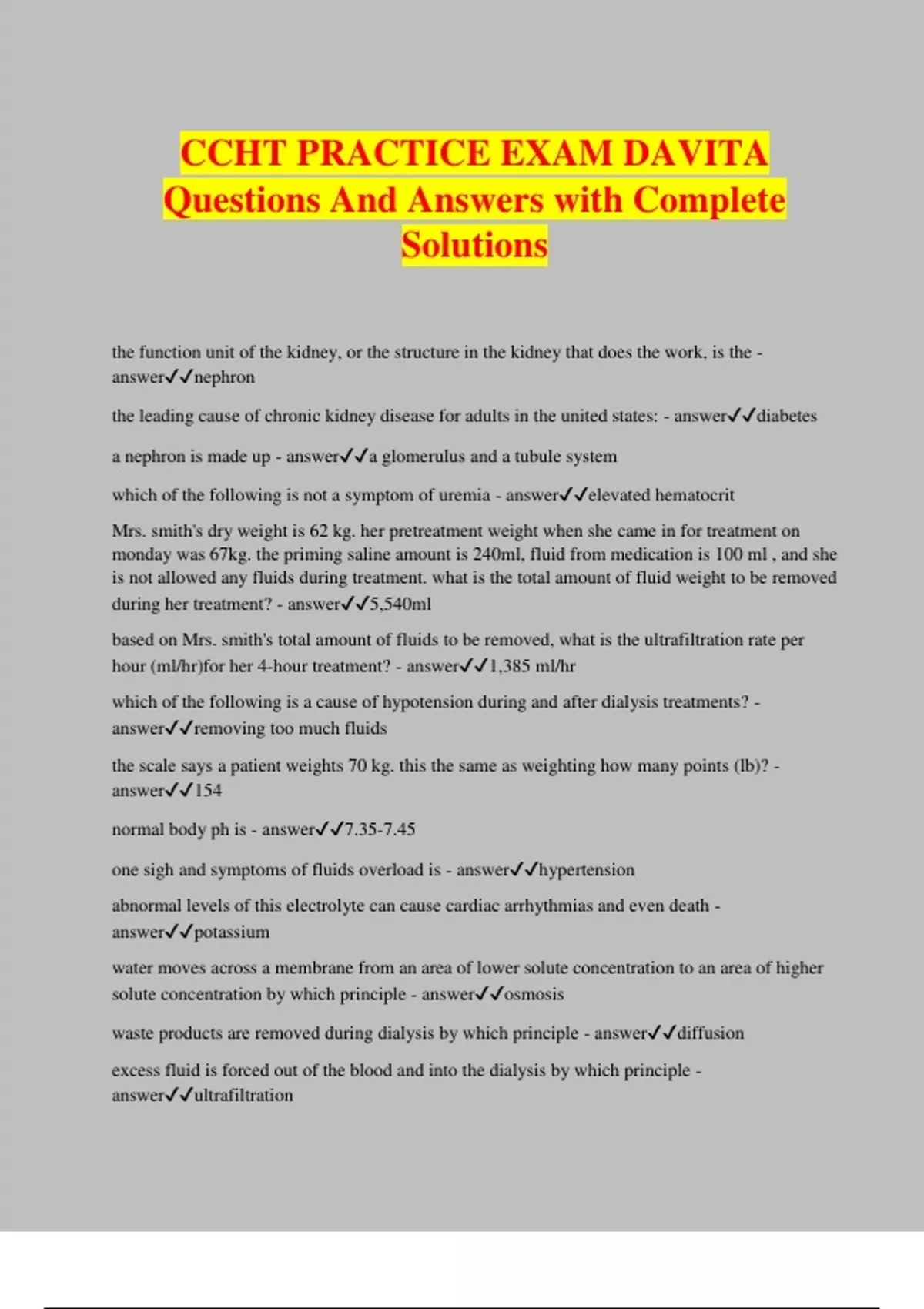 CCHT PRACTICE EXAM DAVITA Questions And Answers with Complete Solutions

the function unit of the kidney, or the structure in the kidney that does the work, is the - answer✓✓nephron

the leading cause of chronic kidney disease for adults in the united states: - answer✓✓diabetes

a nephron is made up - answer✓✓a glomerulus and a tubule system

which of the following is not a symptom of uremia - answer✓✓elevated hematocrit

Mrs. smith's dry weight is 62 kg. her pretreatment weight when she came in for treatment on monday was 67kg. the priming saline amount is 240ml, fluid from medication is 100 ml , and she is not allowed any fluids during treatment. what is the total amount of fluid weight to be removed during her treatment? - answer✓✓5,540ml

based on Mrs. smith's total amount of fluids to be removed, what is the ultrafiltration rate per hour (ml/hr)for her 4-hour treatment? - answer✓✓1,385 ml/hr

which of the following is a cause of hypotension during and after dialysis treatments? - answer✓✓removing too much fluids

the scale says a patient weights 70 kg. this the same as weighting how many points (lb)? - answer✓✓154

normal body ph is - answer✓✓7.35-7.45

one sigh and symptoms of fluids overload is - answer✓✓hypertension

abnormal levels of this electrolyte can cause cardiac arrhythmias and even death - answer✓✓potassium

water moves across a membrane from an area of lower solute concentration to an area of higher solute concentration by which principle - answer✓✓osmosis

waste products are removed during dialysis by which principle - answer✓✓diffusion

excess fluid is forced out of the blood and into the dialysis by which principle - answer✓✓ultrafiltration